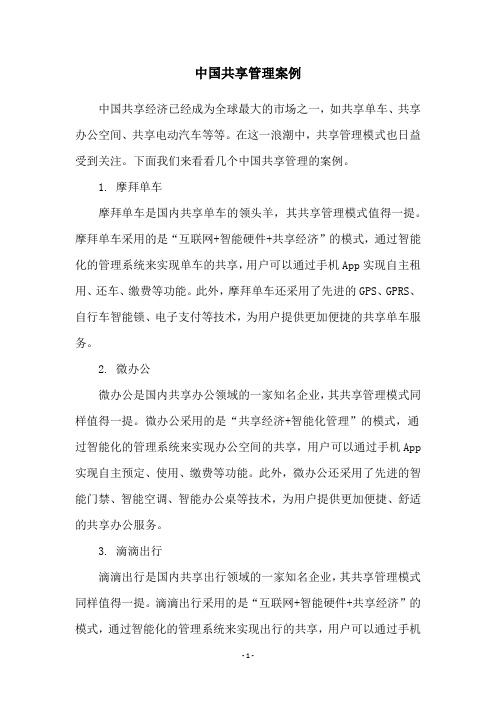 中国共享管理案例

中国共享经济已经成为全球最大的市场之一，如共享单车、共享办公空间、共享电动汽车等等。在这一浪潮中，共享管理模式也日益受到关注。下面我们来看看几个中国共享管理的案例。

1. 摩拜单车

摩拜单车是国内共享单车的领头羊，其共享管理模式值得一提。摩拜单车采用的是“互联网+智能硬件+共享经济”的模式，通过智能化的管理系统来实现单车的共享，用户可以通过手机App实现自主租用、还车、缴费等功能。此外，摩拜单车还采用了先进的GPS、GPRS、自行车智能锁、电子支付等技术，为用户提供更加便捷的共享单车服务。

2. 微办公

微办公是国内共享办公领域的一家知名企业，其共享管理模式同样值得一提。微办公采用的是“共享经济+智能化管理”的模式，通过智能化的管理系统来实现办公空间的共享，用户可以通过手机App实现自主预定、使用、缴费等功能。此外，微办公还采用了先进的智能门禁、智能空调、智能办公桌等技术，为用户提供更加便捷、舒适的共享办公服务。

3. 滴滴出行

滴滴出行是国内共享出行领域的一家知名企业，其共享管理模式同样值得一提。滴滴出行采用的是“互联网+智能硬件+共享经济”的模式，通过智能化的管理系统来实现出行的共享，用户可以通过手机

- 1 -